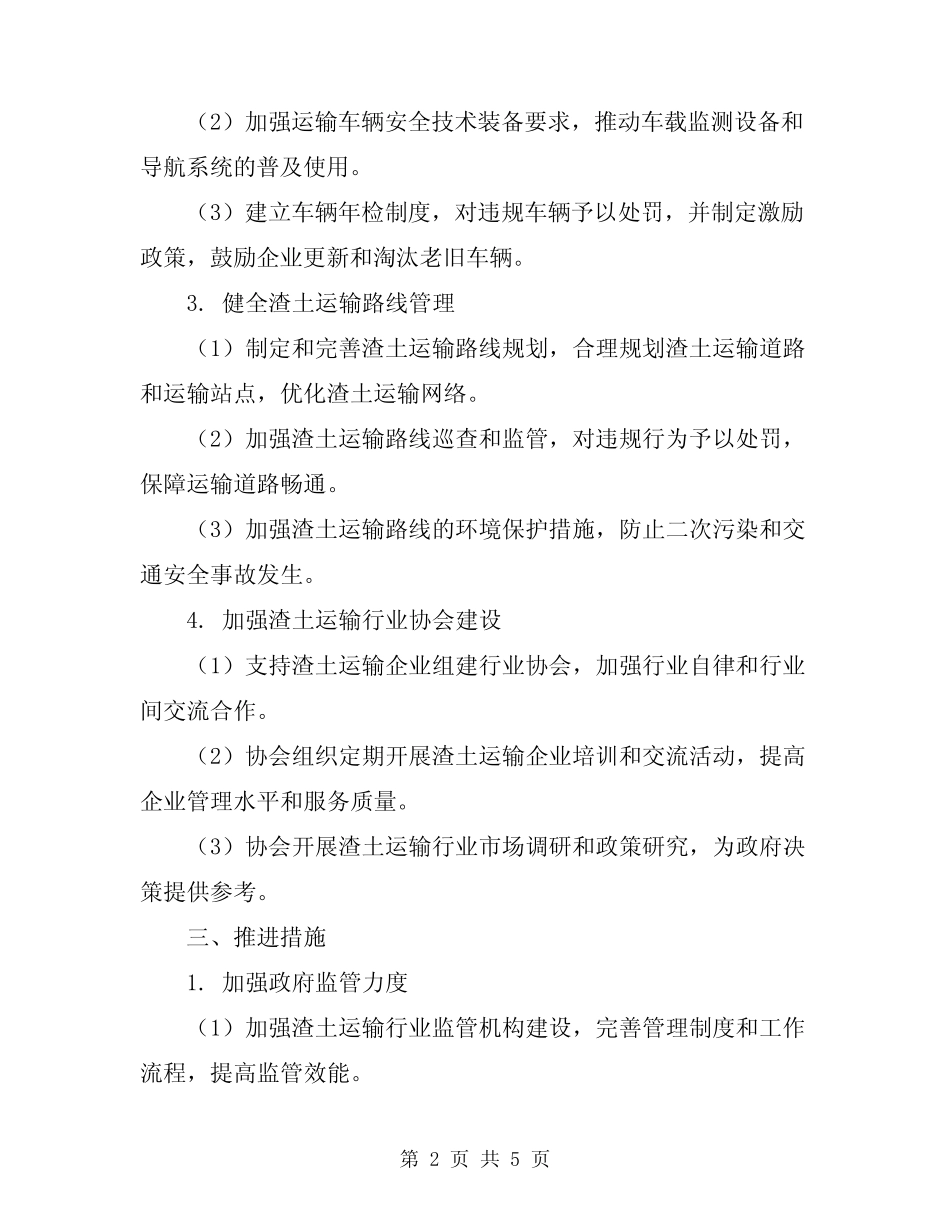 （2）加强运输车辆安全技术装备要求，推动车载监测设备和导航系统的普及使用。

（3）建立车辆年检制度，对违规车辆予以处罚，并制定激励政策，鼓励企业更新和淘汰老旧车辆。

3. 健全渣土运输路线管理

（1）制定和完善渣土运输路线规划，合理规划渣土运输道路和运输站点，优化渣土运输网络。

（2）加强渣土运输路线巡查和监管，对违规行为予以处罚，保障运输道路畅通。

（3）加强渣土运输路线的环境保护措施，防止二次污染和交通安全事故发生。

4. 加强渣土运输行业协会建设

（1）支持渣土运输企业组建行业协会，加强行业自律和行业间交流合作。

（2）协会组织定期开展渣土运输企业培训和交流活动，提高企业管理水平和服务质量。

（3）协会开展渣土运输行业市场调研和政策研究，为政府决策提供参考。

三、推进措施

1. 加强政府监管力度

（1）加强渣土运输行业监管机构建设，完善管理制度和工作流程，提高监管效能。

第 2 页 共 5 页